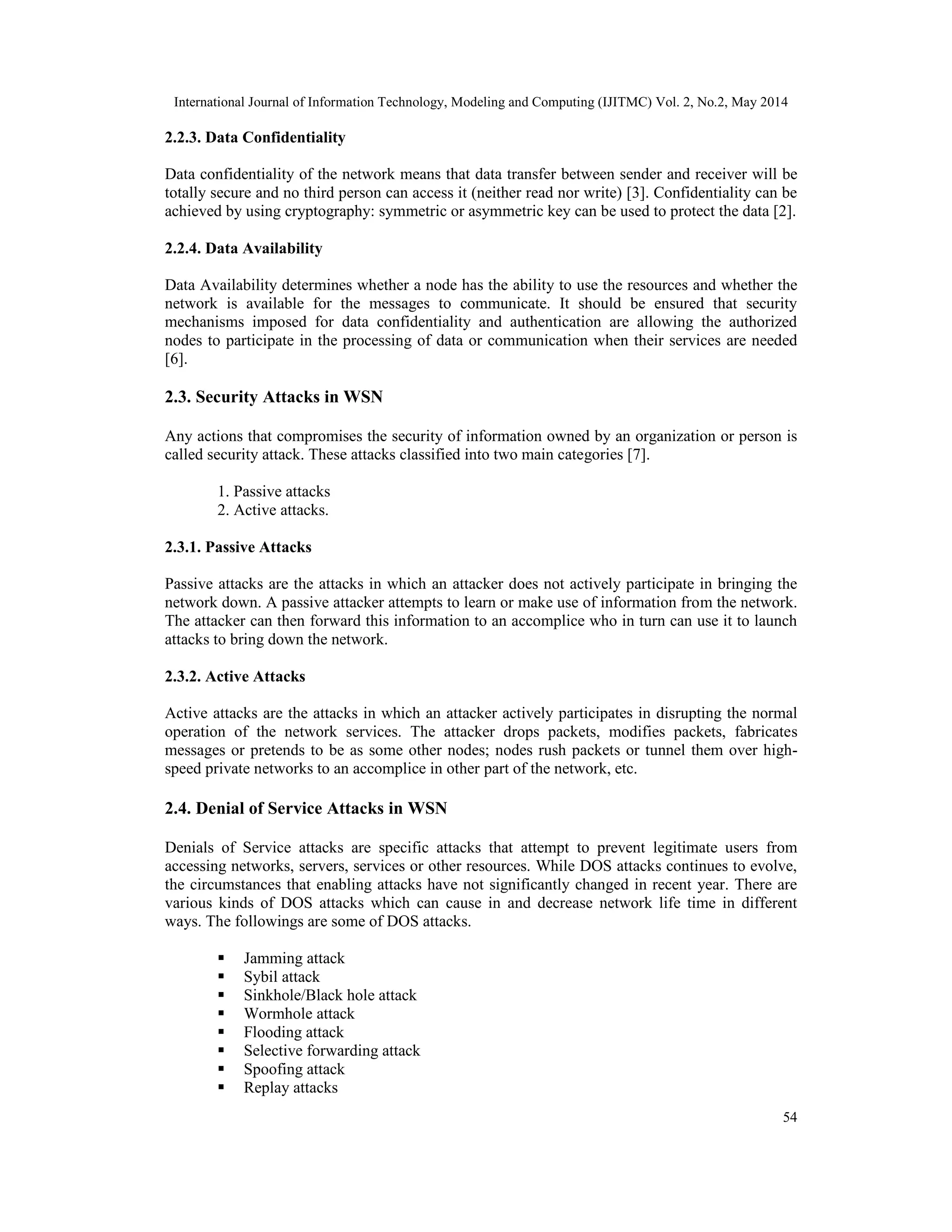 International Journal of Information Technology, Modeling and Computing (IJITMC) Vol. 2, No.2, May 2014

2.2.3. Data Confidentiality

Data confidentiality of the network means that data transfer between sender and receiver will be totally secure and no third person can access it (neither read nor write) [3]. Confidentiality can be achieved by using cryptography: symmetric or asymmetric key can be used to protect the data [2].

2.2.4. Data Availability

Data Availability determines whether a node has the ability to use the resources and whether the network is available for the messages to communicate. It should be ensured that security mechanisms imposed for data confidentiality and authentication are allowing the authorized nodes to participate in the processing of data or communication when their services are needed [6].

2.3. Security Attacks in WSN

Any actions that compromises the security of information owned by an organization or person is called security attack. These attacks classified into two main categories [7].

1. Passive attacks
2. Active attacks.

2.3.1. Passive Attacks

Passive attacks are the attacks in which an attacker does not actively participate in bringing the network down. A passive attacker attempts to learn or make use of information from the network. The attacker can then forward this information to an accomplice who in turn can use it to launch attacks to bring down the network.

2.3.2. Active Attacks

Active attacks are the attacks in which an attacker actively participates in disrupting the normal operation of the network services. The attacker drops packets, modifies packets, fabricates messages or pretends to be as some other nodes; nodes rush packets or tunnel them over high-speed private networks to an accomplice in other part of the network, etc.

2.4. Denial of Service Attacks in WSN

Denials of Service attacks are specific attacks that attempt to prevent legitimate users from accessing networks, servers, services or other resources. While DOS attacks continues to evolve, the circumstances that enabling attacks have not significantly changed in recent year. There are various kinds of DOS attacks which can cause in and decrease network life time in different ways. The followings are some of DOS attacks.

▪ Jamming attack
▪ Sybil attack
▪ Sinkhole/Black hole attack
▪ Wormhole attack
▪ Flooding attack
▪ Selective forwarding attack
▪ Spoofing attack
▪ Replay attacks

54